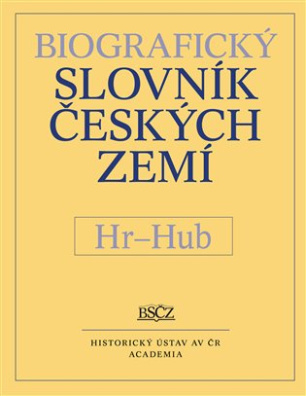 BIOGRAFICKÝ
SLOVNÍK
ČESKÝCH
ZEMÍ

Hr–Hub

BSČZ

HISTORICKÝ ÚSTAV AV ČR
ACADEMIA